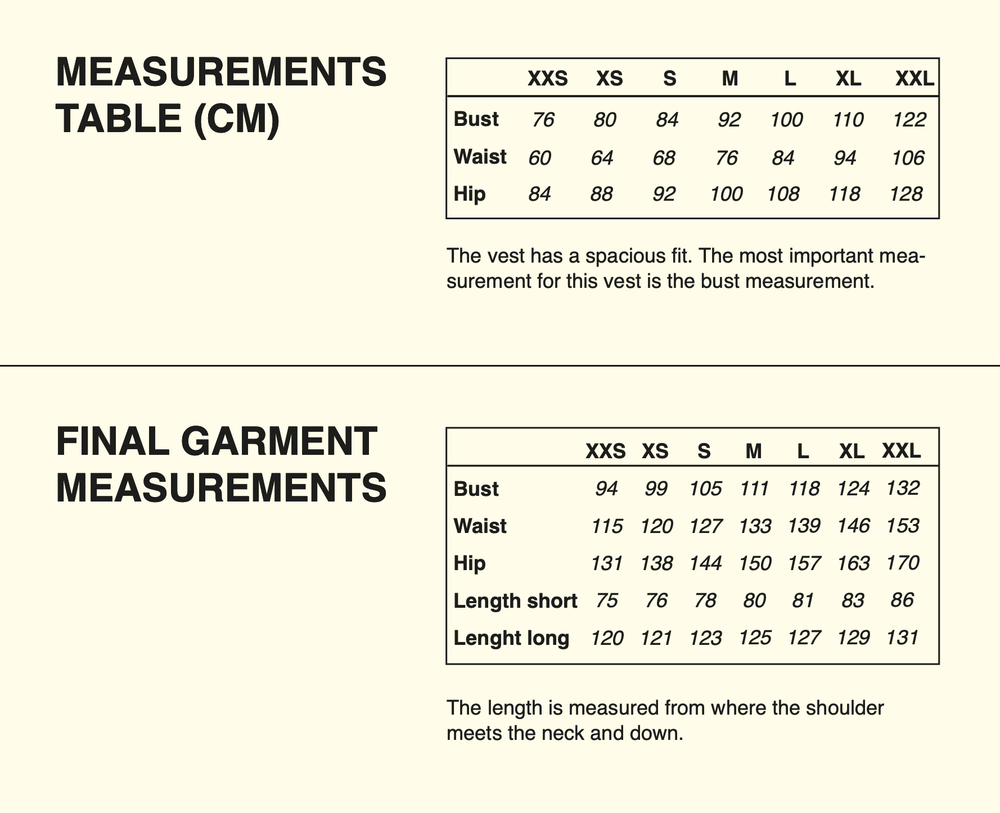 MEASUREMENTS TABLE (CM)

| | XXS | XS | S | M | L | XL | XXL |
|---|---|---|---|---|---|---|---|
| Bust | 76 | 80 | 84 | 92 | 100 | 110 | 122 |
| Waist | 60 | 64 | 68 | 76 | 84 | 94 | 106 |
| Hip | 84 | 88 | 92 | 100 | 108 | 118 | 128 |

The vest has a spacious fit. The most important measurement for this vest is the bust measurement.

FINAL GARMENT MEASUREMENTS

| | XXS | XS | S | M | L | XL | XXL |
|---|---|---|---|---|---|---|---|
| Bust | 94 | 99 | 105 | 111 | 118 | 124 | 132 |
| Waist | 115 | 120 | 127 | 133 | 139 | 146 | 153 |
| Hip | 131 | 138 | 144 | 150 | 157 | 163 | 170 |
| Length short | 75 | 76 | 78 | 80 | 81 | 83 | 86 |
| Lenght long | 120 | 121 | 123 | 125 | 127 | 129 | 131 |

The length is measured from where the shoulder meets the neck and down.